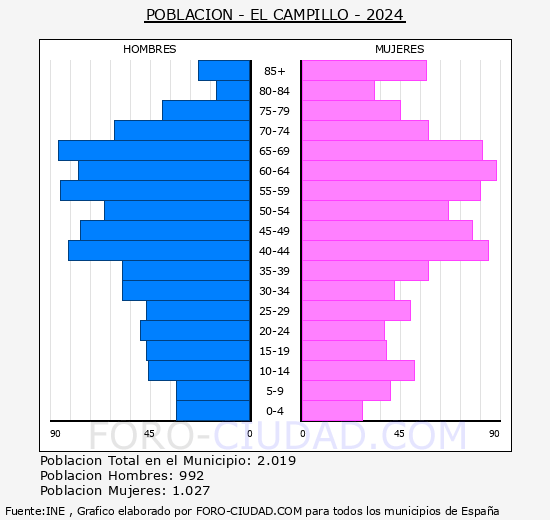 POBLACION - EL CAMPILLO - 2024

HOMBRES

MUJERES

85+
80-84
75-79
70-74
65-69
60-64
55-59
50-54
45-49
40-44
35-39
30-34
25-29
20-24
15-19
10-14
5-9
0-4

90 45 0

0 45 90

FORO-CIUDAD.COM

Poblacion Total en el Municipio: 2.019
Poblacion Hombres: 992
Poblacion Mujeres: 1.027

Fuente:INE , Grafico elaborado por FORO-CIUDAD.COM para todos los municipios de España